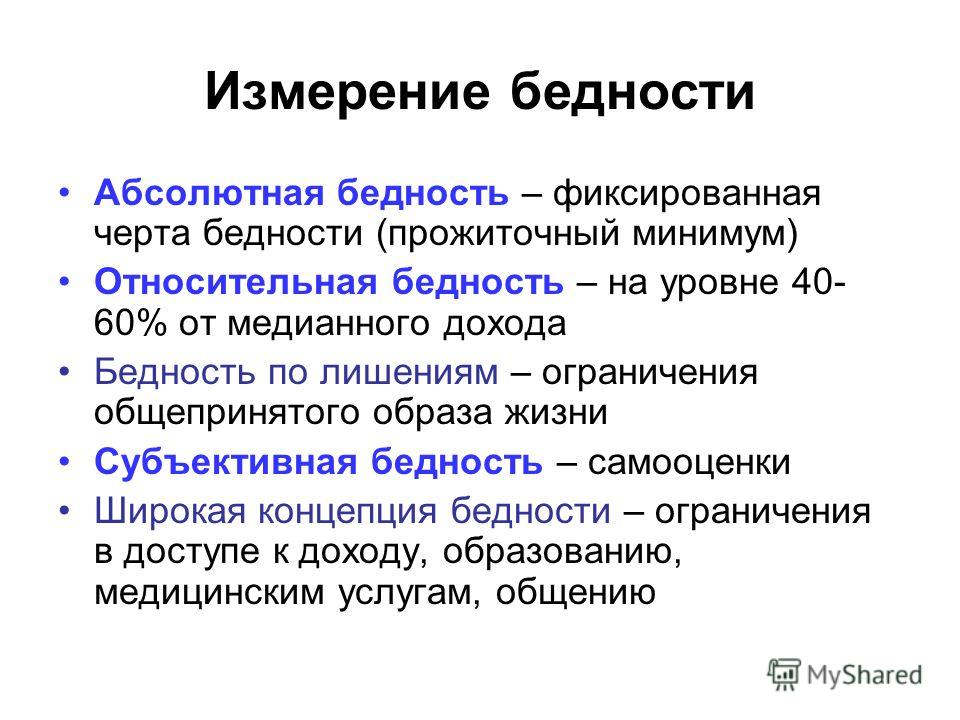 Измерение бедности

• Абсолютная бедность – фиксированная черта бедности (прожиточный минимум)

• Относительная бедность – на уровне 40-60% от медианного дохода

• Бедность по лишениям – ограничения общепринятого образа жизни

• Субъективная бедность – самооценки

• Широкая концепция бедности – ограничения в доступе к доходу, образованию, медицинским услугам, общению

MyShared